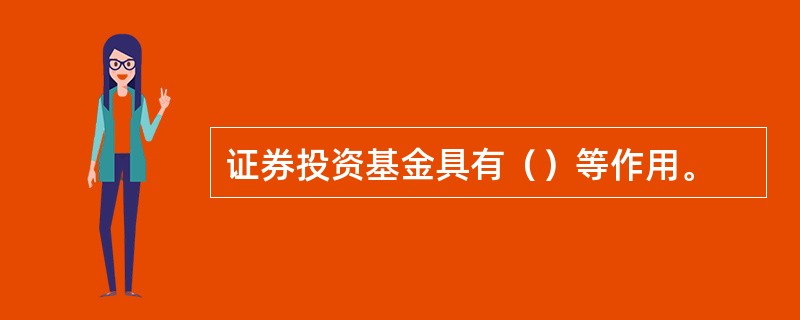 证券投资基金具有（）等作用。